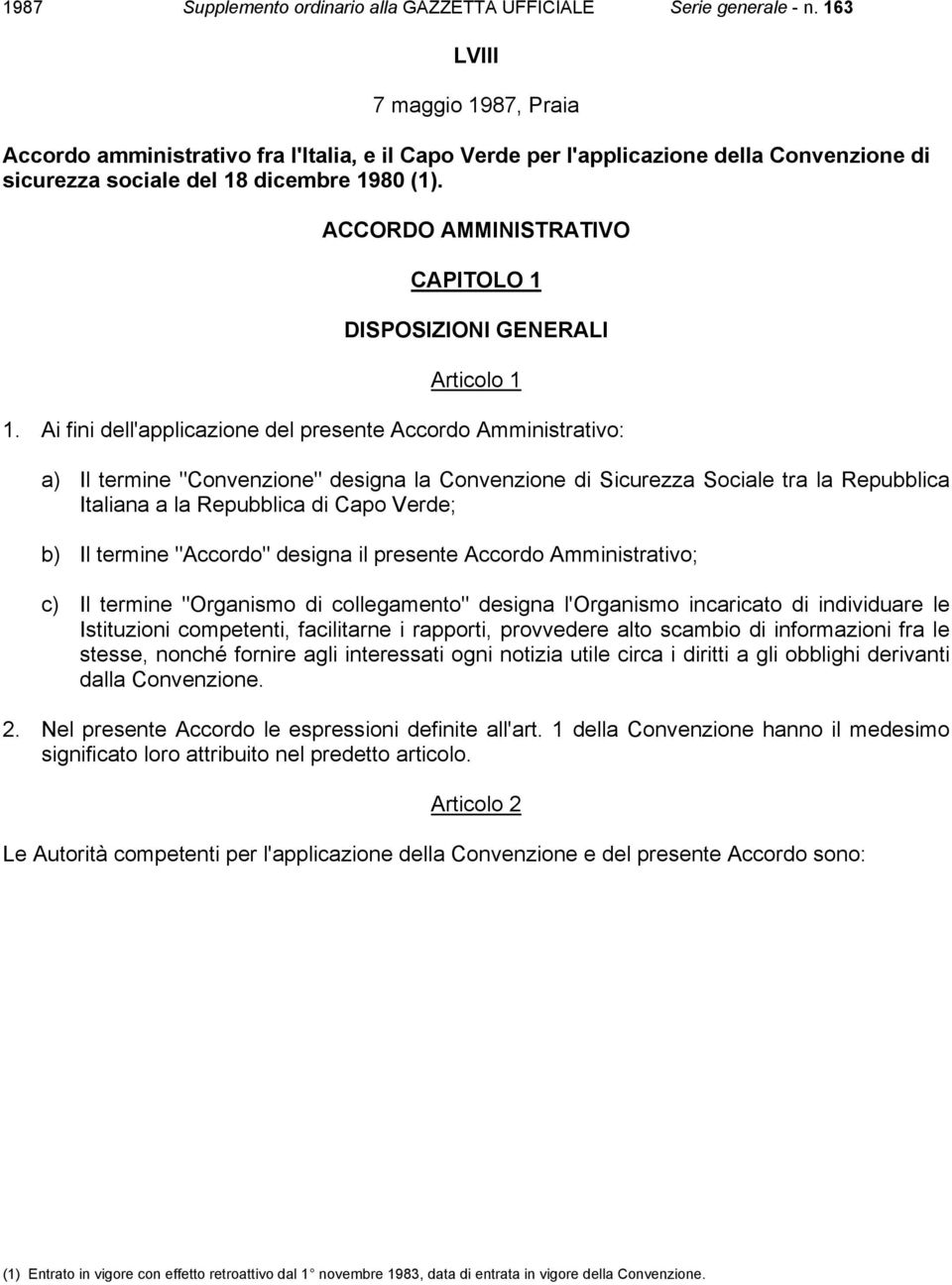 1987 Supplemento ordinario alla GAZZETTA UFFICIALE Serie generale - n. 163

LVIII

7 maggio 1987, Praia

Accordo amministrativo fra l'Italia, e il Capo Verde per l'applicazione della Convenzione di sicurezza sociale del 18 dicembre 1980 (1).

ACCORDO AMMINISTRATIVO

CAPITOLO 1

DISPOSIZIONI GENERALI

Articolo 1

1. Ai fini dell'applicazione del presente Accordo Amministrativo:

a) Il termine "Convenzione" designa la Convenzione di Sicurezza Sociale tra la Repubblica Italiana a la Repubblica di Capo Verde;

b) Il termine "Accordo" designa il presente Accordo Amministrativo;

c) Il termine "Organismo di collegamento" designa l'Organismo incaricato di individuare le Istituzioni competenti, facilitarne i rapporti, provvedere alto scambio di informazioni fra le stesse, nonché fornire agli interessati ogni notizia utile circa i diritti a gli obblighi derivanti dalla Convenzione.

2. Nel presente Accordo le espressioni definite all'art. 1 della Convenzione hanno il medesimo significato loro attribuito nel predetto articolo.

Articolo 2

Le Autorità competenti per l'applicazione della Convenzione e del presente Accordo sono:

(1) Entrato in vigore con effetto retroattivo dal 1 novembre 1983, data di entrata in vigore della Convenzione.